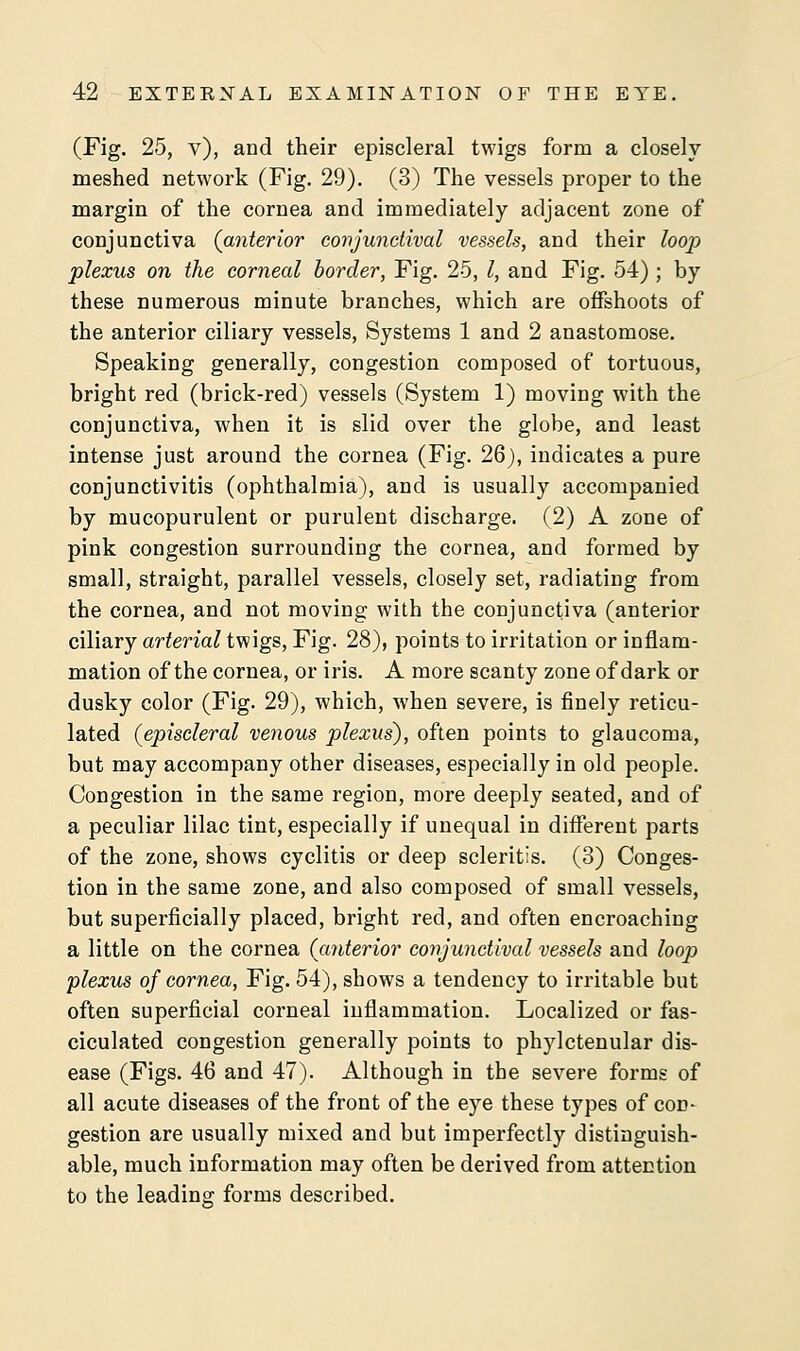 42 EXTERNAL EXAMINATION OF THE EYE.

(Fig. 25, v), and their episcleral twigs form a closely meshed network (Fig. 29). (3) The vessels proper to the margin of the cornea and immediately adjacent zone of conjunctiva (anterior conjunctival vessels, and their loop plexus on the corneal border, Fig. 25, l, and Fig. 54); by these numerous minute branches, which are offshoots of the anterior ciliary vessels, Systems 1 and 2 anastomose.

Speaking generally, congestion composed of tortuous, bright red (brick-red) vessels (System 1) moving with the conjunctiva, when it is slid over the globe, and least intense just around the cornea (Fig. 26), indicates a pure conjunctivitis (ophthalmia), and is usually accompanied by mucopurulent or purulent discharge. (2) A zone of pink congestion surrounding the cornea, and formed by small, straight, parallel vessels, closely set, radiating from the cornea, and not moving with the conjunctiva (anterior ciliary arterial twigs, Fig. 28), points to irritation or inflammation of the cornea, or iris. A more scanty zone of dark or dusky color (Fig. 29), which, when severe, is finely reticulated (episcleral venous plexus), often points to glaucoma, but may accompany other diseases, especially in old people. Congestion in the same region, more deeply seated, and of a peculiar lilac tint, especially if unequal in different parts of the zone, shows cyclitis or deep scleritis. (3) Congestion in the same zone, and also composed of small vessels, but superficially placed, bright red, and often encroaching a little on the cornea (anterior conjunctival vessels and loop plexus of cornea, Fig. 54), shows a tendency to irritable but often superficial corneal inflammation. Localized or fasciculated congestion generally points to phylctenular disease (Figs. 46 and 47). Although in the severe forms of all acute diseases of the front of the eye these types of congestion are usually mixed and but imperfectly distinguishable, much information may often be derived from attention to the leading forms described.